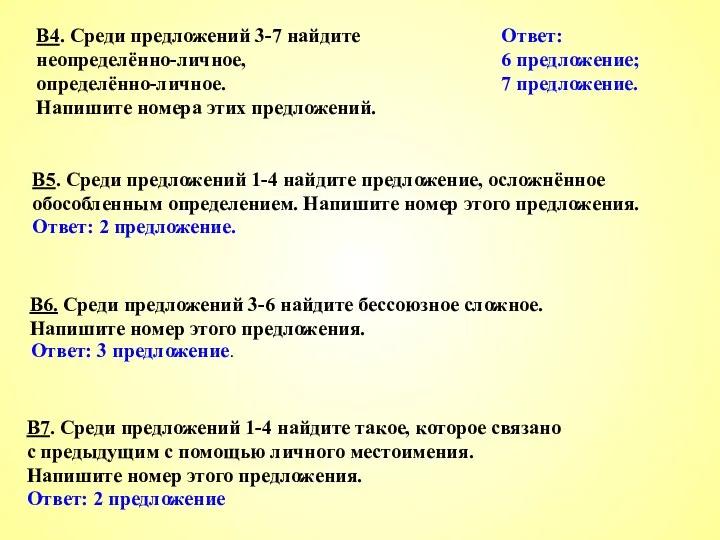 В4. Среди предложений 3-7 найдите неопределённо-личное, определённо-личное. Напишите номера этих предложений.

Ответ:
6 предложение;
7 предложение.

В5. Среди предложений 1-4 найдите предложение, осложнённое обособленным определением. Напишите номер этого предложения.
Ответ: 2 предложение.

В6. Среди предложений 3-6 найдите бессоюзное сложное. Напишите номер этого предложения.
Ответ: 3 предложение.

В7. Среди предложений 1-4 найдите такое, которое связано с предыдущим с помощью личного местоимения. Напишите номер этого предложения.
Ответ: 2 предложение